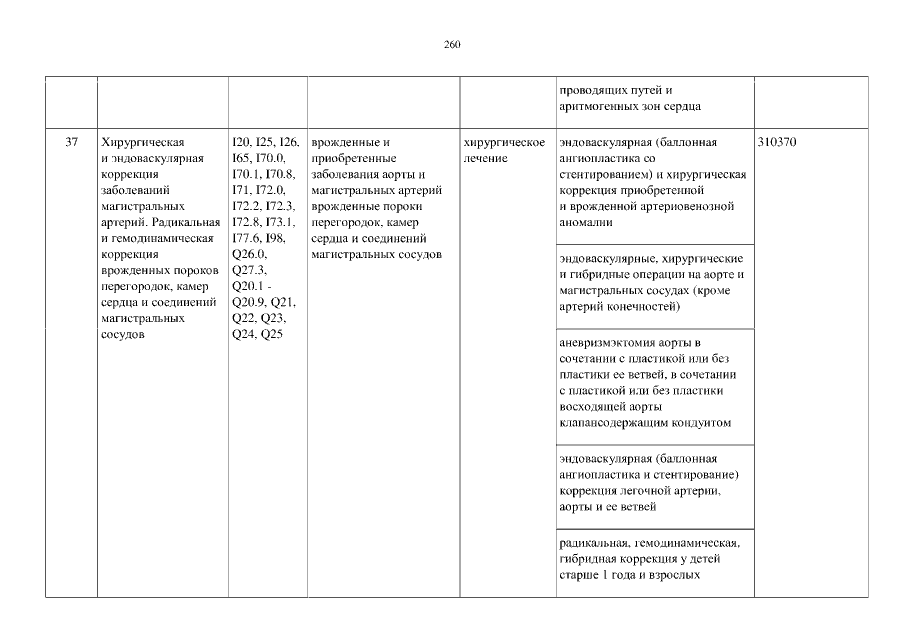 260

| | | | | | | |
|---|---|---|---|---|---|---|
| | | | | | проводящих путей и аритмогенных зон сердца | |
| 37 | Хирургическая и эндоваскулярная коррекция заболеваний магистральных артерий. Радикальная и гемодинамическая коррекция врожденных пороков перегородок, камер сердца и соединений магистральных сосудов | I20, I25, I26, I65, I70.0, I70.1, I70.8, I71, I72.0, I72.2, I72.3, I72.8, I73.1, I77.6, I98, Q26.0, Q27.3, Q20.1 - Q20.9, Q21, Q22, Q23, Q24, Q25 | врожденные и приобретенные заболевания аорты и магистральных артерий врожденные пороки перегородок, камер сердца и соединений магистральных сосудов | хирургическое лечение | эндоваскулярная (баллонная ангиопластика со стентированием) и хирургическая коррекция приобретенной и врожденной артериовенозной аномалии | 310370 |
| | | | | | эндоваскулярные, хирургические и гибридные операции на аорте и магистральных сосудах (кроме артерий конечностей) | |
| | | | | | аневризмэктомия аорты в сочетании с пластикой или без пластики ее ветвей, в сочетании с пластикой или без пластики восходящей аорты клапансодержащим кондуитом | |
| | | | | | эндоваскулярная (баллонная ангиопластика и стентирование) коррекция легочной артерии, аорты и ее ветвей | |
| | | | | | радикальная, гемодинамическая, гибридная коррекция у детей старше 1 года и взрослых | |